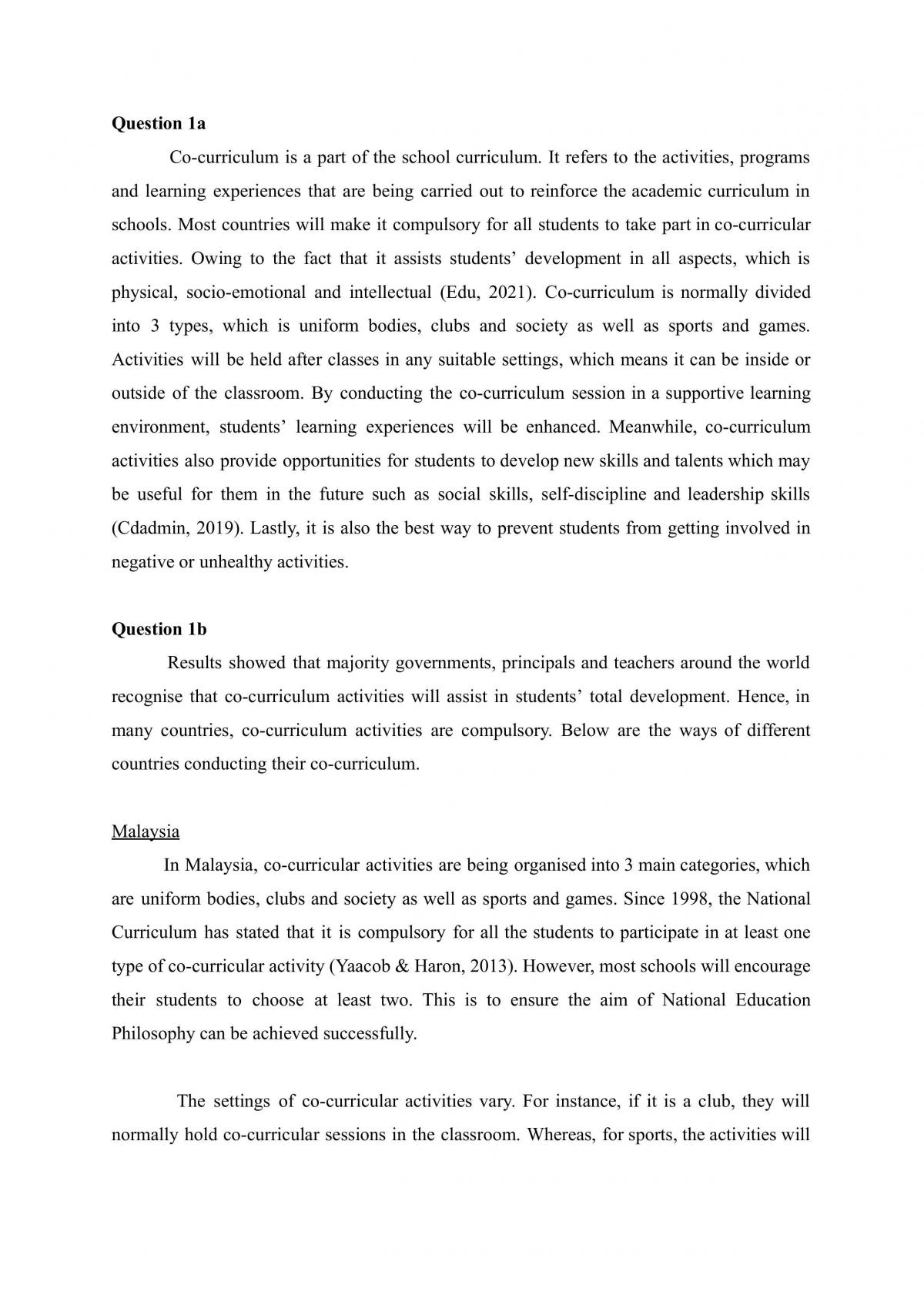 Question 1a

Co-curriculum is a part of the school curriculum. It refers to the activities, programs and learning experiences that are being carried out to reinforce the academic curriculum in schools. Most countries will make it compulsory for all students to take part in co-curricular activities. Owing to the fact that it assists students' development in all aspects, which is physical, socio-emotional and intellectual (Edu, 2021). Co-curriculum is normally divided into 3 types, which is uniform bodies, clubs and society as well as sports and games. Activities will be held after classes in any suitable settings, which means it can be inside or outside of the classroom. By conducting the co-curriculum session in a supportive learning environment, students' learning experiences will be enhanced. Meanwhile, co-curriculum activities also provide opportunities for students to develop new skills and talents which may be useful for them in the future such as social skills, self-discipline and leadership skills (Cdadmin, 2019). Lastly, it is also the best way to prevent students from getting involved in negative or unhealthy activities.

Question 1b

Results showed that majority governments, principals and teachers around the world recognise that co-curriculum activities will assist in students' total development. Hence, in many countries, co-curriculum activities are compulsory. Below are the ways of different countries conducting their co-curriculum.

Malaysia

In Malaysia, co-curricular activities are being organised into 3 main categories, which are uniform bodies, clubs and society as well as sports and games. Since 1998, the National Curriculum has stated that it is compulsory for all the students to participate in at least one type of co-curricular activity (Yaacob & Haron, 2013). However, most schools will encourage their students to choose at least two. This is to ensure the aim of National Education Philosophy can be achieved successfully.

The settings of co-curricular activities vary. For instance, if it is a club, they will normally hold co-curricular sessions in the classroom. Whereas, for sports, the activities will